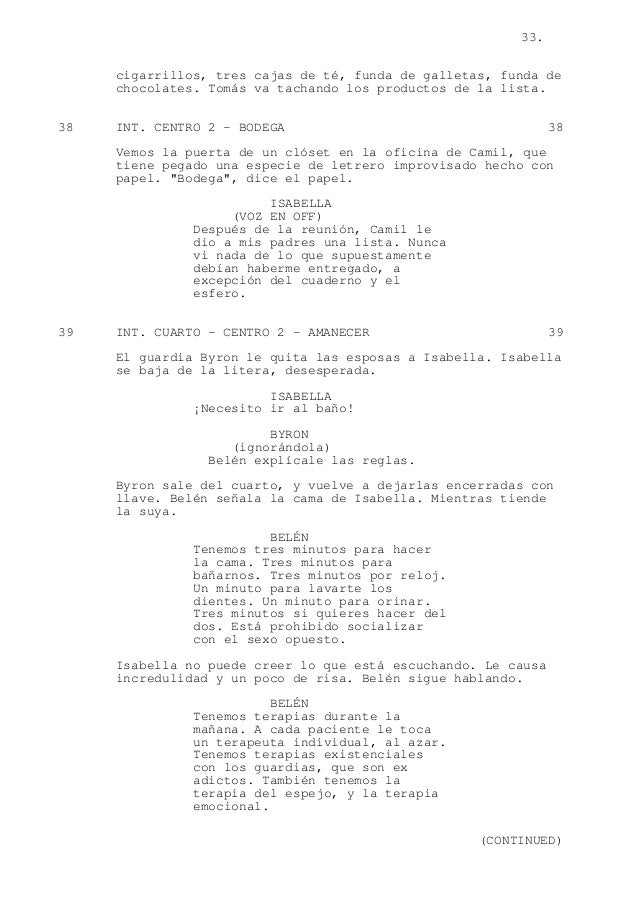 33.

cigarrillos, tres cajas de té, funda de galletas, funda de chocolates. Tomás va tachando los productos de la lista.

38 INT. CENTRO 2 - BODEGA 38

Vemos la puerta de un clóset en la oficina de Camil, que tiene pegado una especie de letrero improvisado hecho con papel. "Bodega", dice el papel.

ISABELLA
(VOZ EN OFF)
Después de la reunión, Camil le dio a mis padres una lista. Nunca vi nada de lo que supuestamente debían haberme entregado, a excepción del cuaderno y el esfero.

39 INT. CUARTO - CENTRO 2 - AMANECER 39

El guardia Byron le quita las esposas a Isabella. Isabella se baja de la litera, desesperada.

ISABELLA
¡Necesito ir al baño!

BYRON
(ignorándola)
Belén explícale las reglas.

Byron sale del cuarto, y vuelve a dejarlas encerradas con llave. Belén señala la cama de Isabella. Mientras tiende la suya.

BELÉN
Tenemos tres minutos para hacer la cama. Tres minutos para bañarnos. Tres minutos por reloj. Un minuto para lavarte los dientes. Un minuto para orinar. Tres minutos si quieres hacer del dos. Está prohibido socializar con el sexo opuesto.

Isabella no puede creer lo que está escuchando. Le causa incredulidad y un poco de risa. Belén sigue hablando.

BELÉN
Tenemos terapias durante la mañana. A cada paciente le toca un terapeuta individual, al azar. Tenemos terapias existenciales con los guardias, que son ex adictos. También tenemos la terapia del espejo, y la terapia emocional.

(CONTINUED)